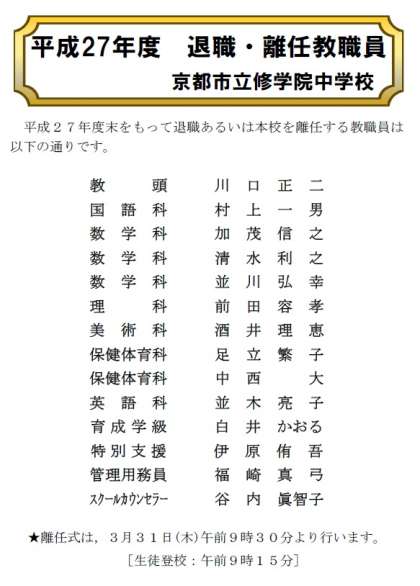 平成27年度 退職・離任教職員
京都市立修学院中学校

平成27年度末をもって退職あるいは本校を離任する教職員は以下の通りです。

教頭 川口正二
国語科 村上一男
数学科 加茂信之
数学科 清水利之
数学科 並川弘幸
理科 前田容孝
美術科 酒井理恵
保健体育科 足立繁子
保健体育科 中西大
英語科 並木亮子
育成学級 白井かおる
特別支援 伊原侑吾
管理用務員 福崎真弓
スクールカウンセラー 谷内眞智子

★離任式は，3月31日(木)午前9時30分より行います。
［生徒登校：午前9時15分］